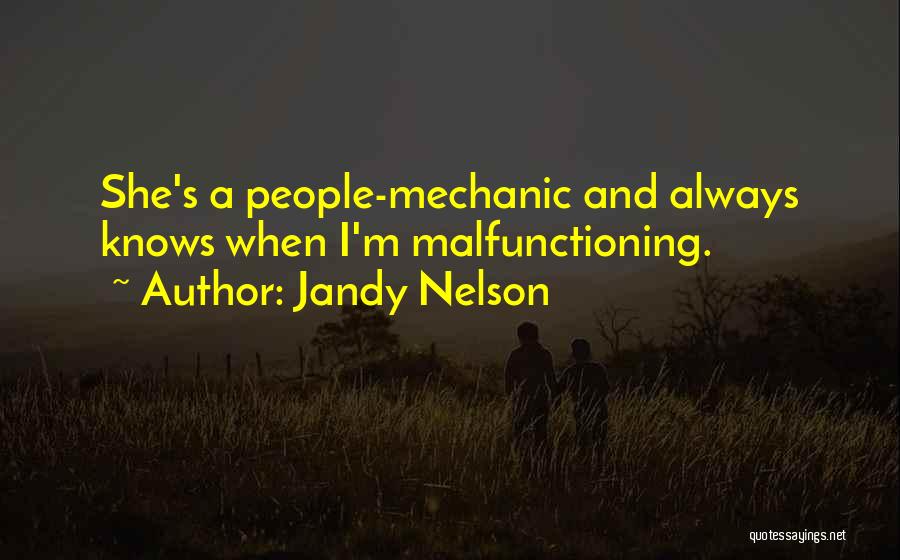 She's a people-mechanic and always knows when I'm malfunctioning.

~ Author: Jandy Nelson

quotessayings.net